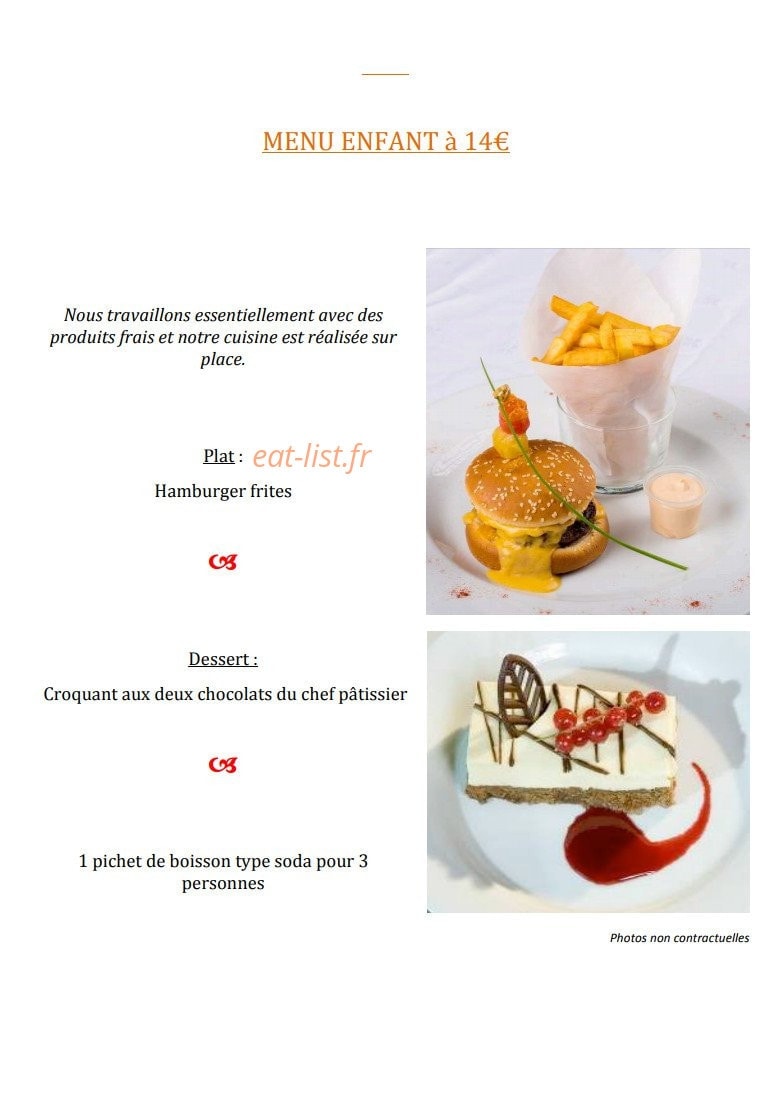 MENU ENFANT à 14€

Nous travaillons essentiellement avec des produits frais et notre cuisine est réalisée sur place.

Plat : eat-list.fr

Hamburger frites

Dessert :

Croquant aux deux chocolats du chef pâtissier

1 pichet de boisson type soda pour 3 personnes

Photos non contractuelles